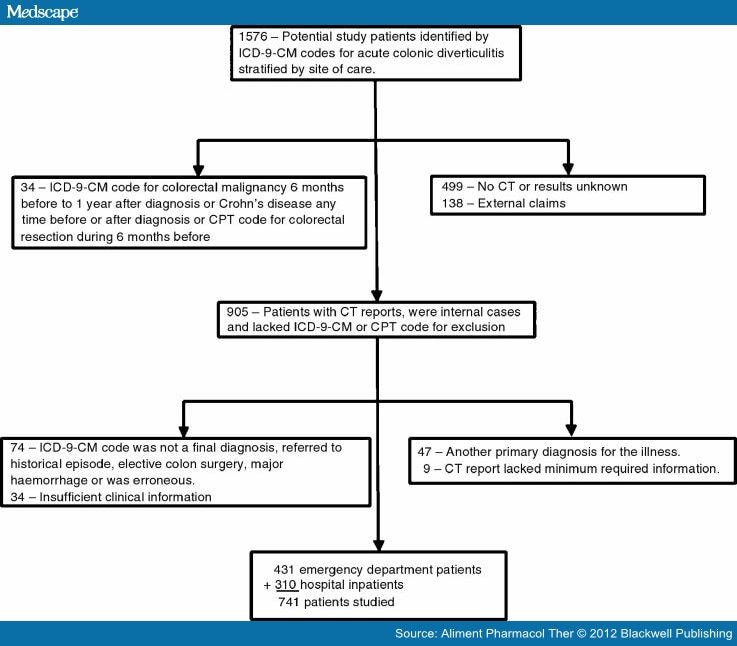 Medscape

1576 – Potential study patients identified by ICD-9-CM codes for acute colonic diverticulitis stratified by site of care.

34 – ICD-9-CM code for colorectal malignancy 6 months before to 1 year after diagnosis or Crohn's disease any time before or after diagnosis or CPT code for colorectal resection during 6 months before

499 – No CT or results unknown
138 – External claims

905 – Patients with CT reports, were internal cases and lacked ICD-9-CM or CPT code for exclusion

74 – ICD-9-CM code was not a final diagnosis, referred to historical episode, elective colon surgery, major haemorrhage or was erroneous.
34 – Insufficient clinical information

47 – Another primary diagnosis for the illness.
9 – CT report lacked minimum required information.

431 emergency department patients
+ 310 hospital inpatients
741 patients studied

Source: Aliment Pharmacol Ther © 2012 Blackwell Publishing